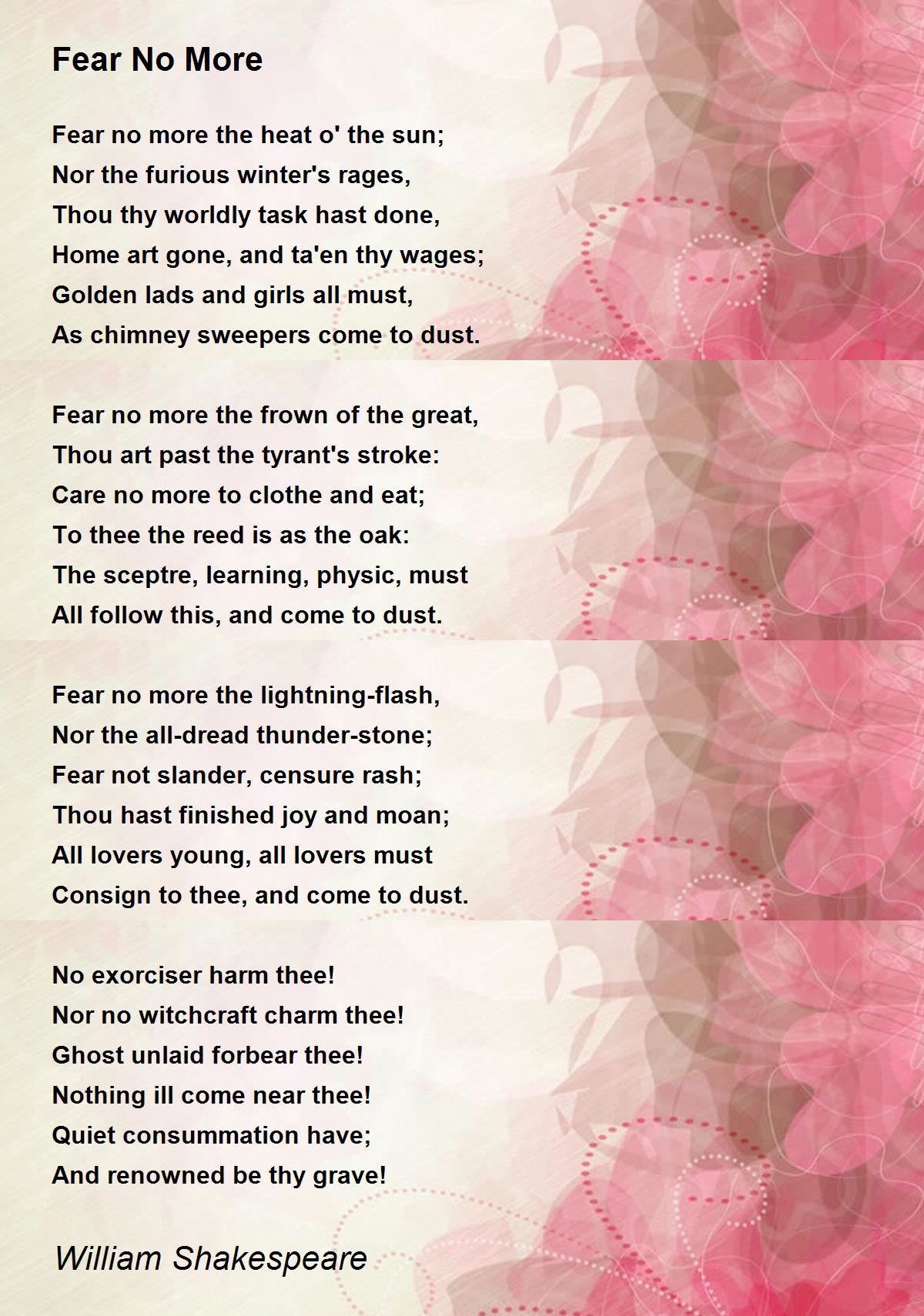 Fear No More

Fear no more the heat o' the sun;
Nor the furious winter's rages,
Thou thy worldly task hast done,
Home art gone, and ta'en thy wages;
Golden lads and girls all must,
As chimney sweepers come to dust.

Fear no more the frown of the great,
Thou art past the tyrant's stroke:
Care no more to clothe and eat;
To thee the reed is as the oak:
The sceptre, learning, physic, must
All follow this, and come to dust.

Fear no more the lightning-flash,
Nor the all-dread thunder-stone;
Fear not slander, censure rash;
Thou hast finished joy and moan;
All lovers young, all lovers must
Consign to thee, and come to dust.

No exorciser harm thee!
Nor no witchcraft charm thee!
Ghost unlaid forbear thee!
Nothing ill come near thee!
Quiet consummation have;
And renowned be thy grave!

William Shakespeare